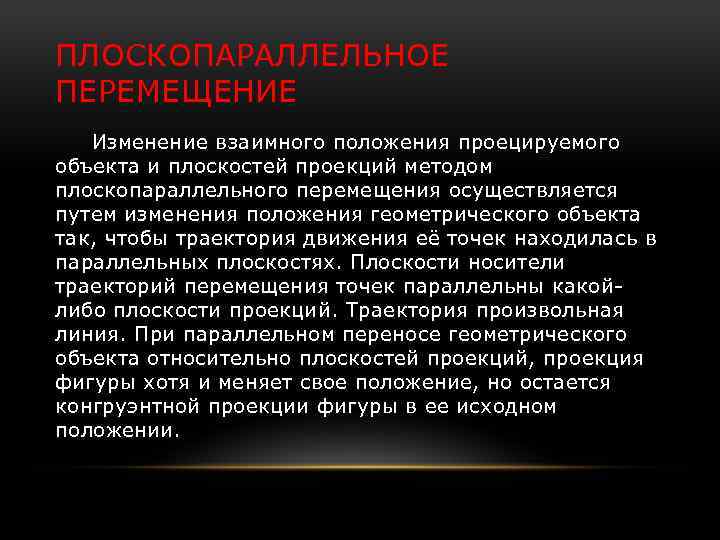 ПЛОСКОПАРАЛЛЕЛЬНОЕ ПЕРЕМЕЩЕНИЕ

Изменение взаимного положения проецируемого объекта и плоскостей проекций методом плоскопараллельного перемещения осуществляется путем изменения положения геометрического объекта так, чтобы траектория движения её точек находилась в параллельных плоскостях. Плоскости носители траекторий перемещения точек параллельны какой-либо плоскости проекций. Траектория произвольная линия. При параллельном переносе геометрического объекта относительно плоскостей проекций, проекция фигуры хотя и меняет свое положение, но остается конгруэнтной проекции фигуры в ее исходном положении.